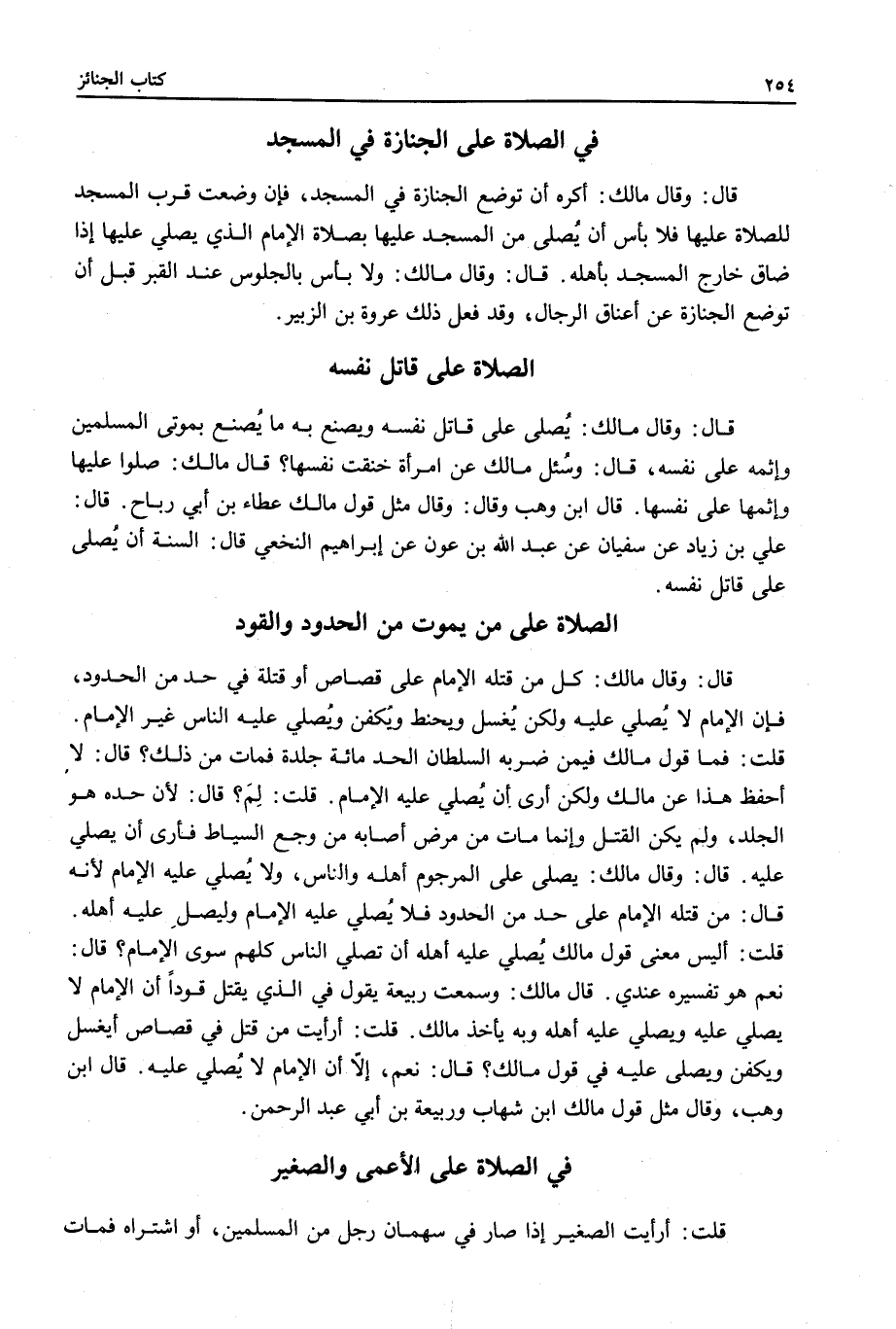 ٢٥٤ كتاب الجنائز

في الصلاة على الجنازة في المسجد

قال: وقال مالك: أكره أن توضع الجنازة في المسجد، فإن وضعت قرب المسجد للصلاة عليها فلا بأس أن يُصلى من المسجد عليها بصلاة الإمام الذي يصلي عليها إذا ضاق خارج المسجد بأهله. قال: وقال مالك: ولا بأس بالجلوس عند القبر قبل أن توضع الجنازة عن أعناق الرجال، وقد فعل ذلك عروة بن الزبير.

الصلاة على قاتل نفسه

قال: وقال مالك: يُصلى على قاتل نفسه ويصنع به ما يُصنع بموتى المسلمين وإثمه على نفسه، قال: وسُئل مالك عن امرأة خنقت نفسها؟ قال مالك: صلوا عليها وإثمها على نفسها. قال ابن وهب وقال: وقال مثل قول مالك عطاء بن أبي رباح. قال: علي بن زياد عن سفيان عن عبد الله بن عون عن إبراهيم النخعي قال: السنة أن يُصلى على قاتل نفسه.

الصلاة على من يموت من الحدود والقود

قال: وقال مالك: كل من قتله الإمام على قصاص أو قتلة في حد من الحدود، فإن الإمام لا يُصلي عليه ولكن يُغسل ويحنط ويُكفن ويُصلي عليه الناس غير الإمام. قلت: فما قول مالك فيمن ضربه السلطان الحد مائة جلدة فمات من ذلك؟ قال: لا أحفظ هذا عن مالك ولكن أرى أن يُصلي عليه الإمام. قلت: لِمَ؟ قال: لأن حده هو الجلد، ولم يكن القتل وإنما مات من مرض أصابه من وجع السياط فأرى أن يصلي عليه. قال: وقال مالك: يصلى على المرجوم أهله والناس، ولا يُصلي عليه الإمام لأنه قال: من قتله الإمام على حد من الحدود فلا يُصلي عليه الإمام وليصل عليه أهله. قلت: أليس معنى قول مالك يُصلي عليه أهله أن تصلي الناس كلهم سوى الإمام؟ قال: نعم هو تفسيره عندي. قال مالك: وسمعت ربيعة يقول في الذي يقتل قوداً أن الإمام لا يصلي عليه ويصلي عليه أهله وبه يأخذ مالك. قلت: أرأيت من قتل في قصاص أيغسل ويكفن ويصلى عليه في قول مالك؟ قال: نعم، إلاّ أن الإمام لا يُصلي عليه. قال ابن وهب، وقال مثل قول مالك ابن شهاب وربيعة بن أبي عبد الرحمن.

في الصلاة على الأعمى والصغير

قلت: أرأيت الصغير إذا صار في سهمان رجل من المسلمين، أو اشتراه فمات